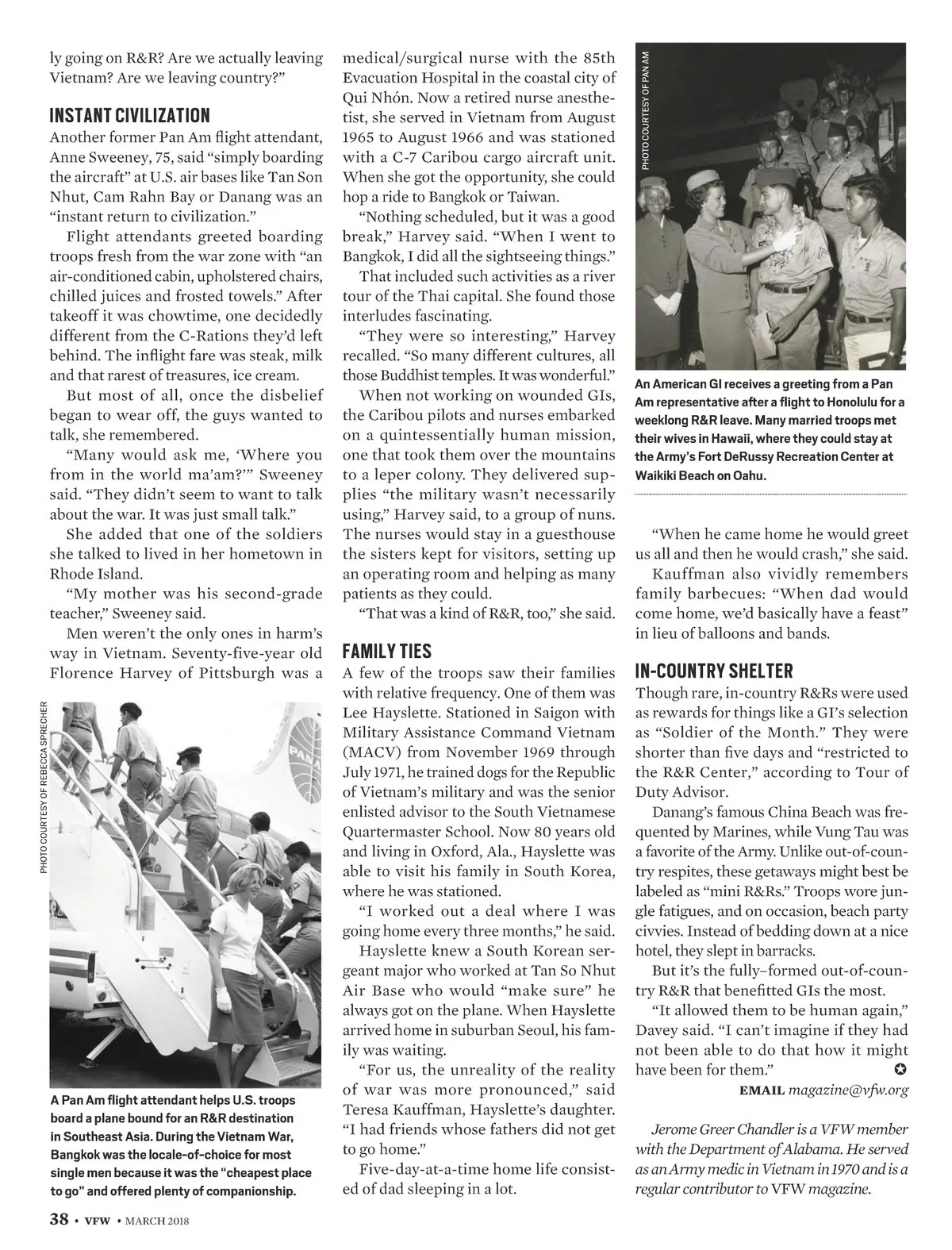 ly going on R&R? Are we actually leaving Vietnam? Are we leaving country?"

INSTANT CIVILIZATION

Another former Pan Am flight attendant, Anne Sweeney, 75, said "simply boarding the aircraft" at U.S. air bases like Tan Son Nhut, Cam Rahn Bay or Danang was an "instant return to civilization."

Flight attendants greeted boarding troops fresh from the war zone with "an air-conditioned cabin, upholstered chairs, chilled juices and frosted towels." After takeoff it was chowtime, one decidedly different from the C-Rations they'd left behind. The inflight fare was steak, milk and that rarest of treasures, ice cream.

But most of all, once the disbelief began to wear off, the guys wanted to talk, she remembered.

"Many would ask me, 'Where you from in the world ma'am?'" Sweeney said. "They didn't seem to want to talk about the war. It was just small talk."

She added that one of the soldiers she talked to lived in her hometown in Rhode Island.

"My mother was his second-grade teacher," Sweeney said.

Men weren't the only ones in harm's way in Vietnam. Seventy-five-year old Florence Harvey of Pittsburgh was a

PHOTO COURTESY OF REBECCA SPRECHER

A Pan Am flight attendant helps U.S. troops board a plane bound for an R&R destination in Southeast Asia. During the Vietnam War, Bangkok was the locale-of-choice for most single men because it was the "cheapest place to go" and offered plenty of companionship.

medical/surgical nurse with the 85th Evacuation Hospital in the coastal city of Qui Nhón. Now a retired nurse anesthetist, she served in Vietnam from August 1965 to August 1966 and was stationed with a C-7 Caribou cargo aircraft unit. When she got the opportunity, she could hop a ride to Bangkok or Taiwan.

"Nothing scheduled, but it was a good break," Harvey said. "When I went to Bangkok, I did all the sightseeing things."

That included such activities as a river tour of the Thai capital. She found those interludes fascinating.

"They were so interesting," Harvey recalled. "So many different cultures, all those Buddhist temples. It was wonderful."

When not working on wounded GIs, the Caribou pilots and nurses embarked on a quintessentially human mission, one that took them over the mountains to a leper colony. They delivered supplies "the military wasn't necessarily using," Harvey said, to a group of nuns. The nurses would stay in a guesthouse the sisters kept for visitors, setting up an operating room and helping as many patients as they could.

"That was a kind of R&R, too," she said.

FAMILY TIES

A few of the troops saw their families with relative frequency. One of them was Lee Hayslette. Stationed in Saigon with Military Assistance Command Vietnam (MACV) from November 1969 through July 1971, he trained dogs for the Republic of Vietnam's military and was the senior enlisted advisor to the South Vietnamese Quartermaster School. Now 80 years old and living in Oxford, Ala., Hayslette was able to visit his family in South Korea, where he was stationed.

"I worked out a deal where I was going home every three months," he said.

Hayslette knew a South Korean sergeant major who worked at Tan So Nhut Air Base who would "make sure" he always got on the plane. When Hayslette arrived home in suburban Seoul, his family was waiting.

"For us, the unreality of the reality of war was more pronounced," said Teresa Kauffman, Hayslette's daughter. "I had friends whose fathers did not get to go home."

Five-day-at-a-time home life consisted of dad sleeping in a lot.

PHOTO COURTESY OF PAN AM

An American GI receives a greeting from a Pan Am representative after a flight to Honolulu for a weeklong R&R leave. Many married troops met their wives in Hawaii, where they could stay at the Army's Fort DeRussy Recreation Center at Waikiki Beach on Oahu.

"When he came home he would greet us all and then he would crash," she said.

Kauffman also vividly remembers family barbecues: "When dad would come home, we'd basically have a feast" in lieu of balloons and bands.

IN-COUNTRY SHELTER

Though rare, in-country R&Rs were used as rewards for things like a GI's selection as "Soldier of the Month." They were shorter than five days and "restricted to the R&R Center," according to Tour of Duty Advisor.

Danang's famous China Beach was frequented by Marines, while Vung Tau was a favorite of the Army. Unlike out-of-country respites, these getaways might best be labeled as "mini R&Rs." Troops wore jungle fatigues, and on occasion, beach party civvies. Instead of bedding down at a nice hotel, they slept in barracks.

But it's the fully–formed out-of-country R&R that benefitted GIs the most.

"It allowed them to be human again," Davey said. "I can't imagine if they had not been able to do that how it might have been for them."

EMAIL magazine@vfw.org

Jerome Greer Chandler is a VFW member with the Department of Alabama. He served as an Army medic in Vietnam in 1970 and is a regular contributor to VFW magazine.

38 • VFW • MARCH 2018